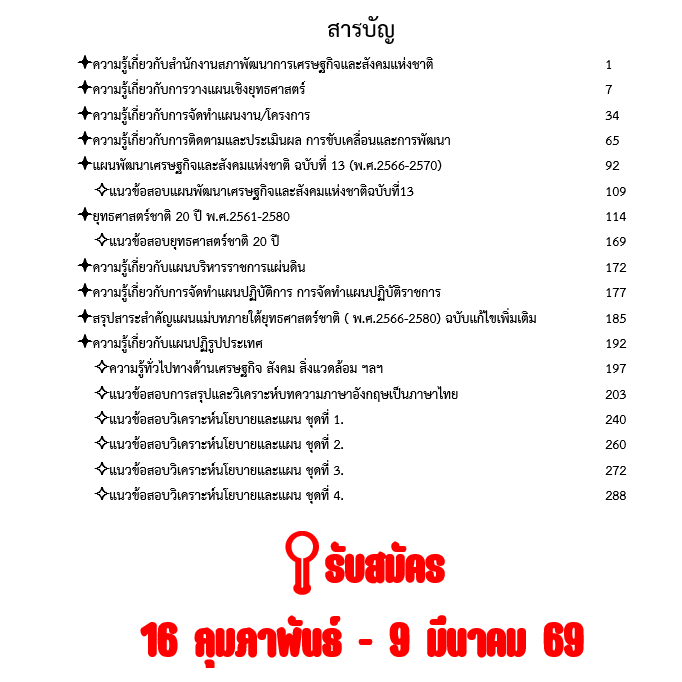 สารบัญ

✦ความรู้เกี่ยวกับสำนักงานสภาพัฒนาการเศรษฐกิจและสังคมแห่งชาติ 1

✦ความรู้เกี่ยวกับการวางแผนเชิงยุทธศาสตร์ 7

✦ความรู้เกี่ยวกับการจัดทำแผนงาน/โครงการ 34

✦ความรู้เกี่ยวกับการติดตามและประเมินผล การขับเคลื่อนและการพัฒนา 65

✦แผนพัฒนาเศรษฐกิจและสังคมแห่งชาติ ฉบับที่ 13 (พ.ศ.2566-2570) 92

✧แนวข้อสอบแผนพัฒนาเศรษฐกิจและสังคมแห่งชาติฉบับที่13 109

✦ยุทธศาสตร์ชาติ 20 ปี พ.ศ.2561-2580 114

✧แนวข้อสอบยุทธศาสตร์ชาติ 20 ปี 169

✦ความรู้เกี่ยวกับแผนบริหารราชการแผ่นดิน 172

✦ความรู้เกี่ยวกับการจัดทำแผนปฏิบัติการ การจัดทำแผนปฏิบัติราชการ 177

✦สรุปสาระสำคัญแผนแม่บทภายใต้ยุทธศาสตร์ชาติ ( พ.ศ.2566-2580) ฉบับแก้ไขเพิ่มเติม 185

✦ความรู้เกี่ยวกับแผนปฏิรูปประเทศ 192

✧ความรู้ทั่วไปทางด้านเศรษฐกิจ สังคม สิ่งแวดล้อม ฯลฯ 197

✧แนวข้อสอบการสรุปและวิเคราะห์บทความภาษาอังกฤษเป็นภาษาไทย 203

✧แนวข้อสอบวิเคราะห์นโยบายและแผน ชุดที่ 1. 240

✧แนวข้อสอบวิเคราะห์นโยบายและแผน ชุดที่ 2. 260

✧แนวข้อสอบวิเคราะห์นโยบายและแผน ชุดที่ 3. 272

✧แนวข้อสอบวิเคราะห์นโยบายและแผน ชุดที่ 4. 288

รับสมัคร

16 กุมภาพันธ์ - 9 มีนาคม 69